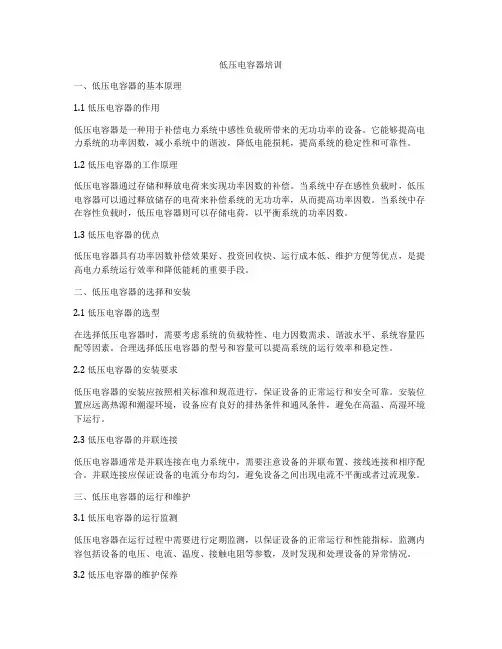 低压电容器培训

一、低压电容器的基本原理

1.1 低压电容器的作用

低压电容器是一种用于补偿电力系统中感性负载所带来的无功功率的设备。它能够提高电力系统的功率因数，减小系统中的谐波，降低电能损耗，提高系统的稳定性和可靠性。

1.2 低压电容器的工作原理

低压电容器通过存储和释放电荷来实现功率因数的补偿。当系统中存在感性负载时，低压电容器可以通过释放储存的电荷来补偿系统的无功功率，从而提高功率因数。当系统中存在容性负载时，低压电容器则可以存储电荷，以平衡系统的功率因数。

1.3 低压电容器的优点

低压电容器具有功率因数补偿效果好、投资回收快、运行成本低、维护方便等优点，是提高电力系统运行效率和降低能耗的重要手段。

二、低压电容器的选择和安装

2.1 低压电容器的选型

在选择低压电容器时，需要考虑系统的负载特性、电力因数需求、谐波水平、系统容量匹配等因素。合理选择低压电容器的型号和容量可以提高系统的运行效率和稳定性。

2.2 低压电容器的安装要求

低压电容器的安装应按照相关标准和规范进行，保证设备的正常运行和安全可靠。安装位置应远离热源和潮湿环境，设备应有良好的排热条件和通风条件，避免在高温、高湿环境下运行。

2.3 低压电容器的并联连接

低压电容器通常是并联连接在电力系统中，需要注意设备的并联布置、接线连接和相序配合。并联连接应保证设备的电流分布均匀，避免设备之间出现电流不平衡或者过流现象。

三、低压电容器的运行和维护

3.1 低压电容器的运行监测

低压电容器在运行过程中需要进行定期监测，以保证设备的正常运行和性能指标。监测内容包括设备的电压、电流、温度、接触电阻等参数，及时发现和处理设备的异常情况。

3.2 低压电容器的维护保养